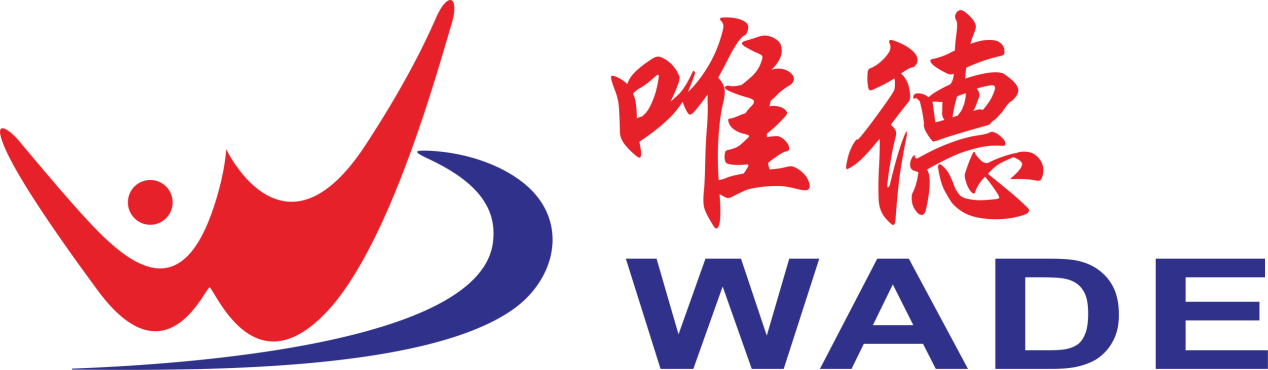 唯德
WADE